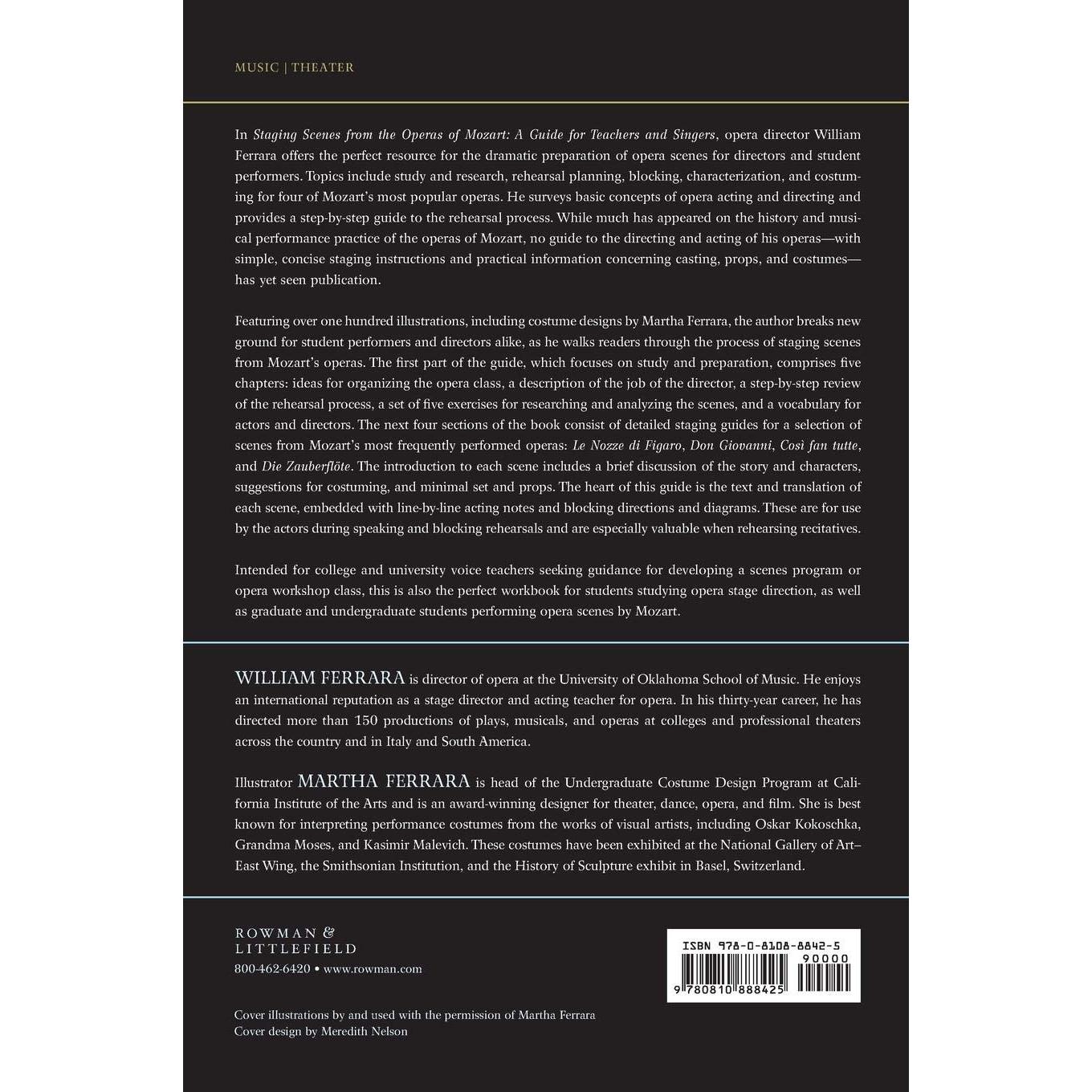 MUSIC | THEATER

In Staging Scenes from the Operas of Mozart: A Guide for Teachers and Singers, opera director William Ferrara offers the perfect resource for the dramatic preparation of opera scenes for directors and student performers. Topics include study and research, rehearsal planning, blocking, characterization, and costuming for four of Mozart's most popular operas. He surveys basic concepts of opera acting and directing and provides a step-by-step guide to the rehearsal process. While much has appeared on the history and musical performance practice of the operas of Mozart, no guide to the directing and acting of his operas—with simple, concise staging instructions and practical information concerning casting, props, and costumes—has yet seen publication.

Featuring over one hundred illustrations, including costume designs by Martha Ferrara, the author breaks new ground for student performers and directors alike, as he walks readers through the process of staging scenes from Mozart's operas. The first part of the guide, which focuses on study and preparation, comprises five chapters: ideas for organizing the opera class, a description of the job of the director, a step-by-step review of the rehearsal process, a set of five exercises for researching and analyzing the scenes, and a vocabulary for actors and directors. The next four sections of the book consist of detailed staging guides for a selection of scenes from Mozart's most frequently performed operas: Le Nozze di Figaro, Don Giovanni, Così fan tutte, and Die Zauberflöte. The introduction to each scene includes a brief discussion of the story and characters, suggestions for costuming, and minimal set and props. The heart of this guide is the text and translation of each scene, embedded with line-by-line acting notes and blocking directions and diagrams. These are for use by the actors during speaking and blocking rehearsals and are especially valuable when rehearsing recitatives.

Intended for college and university voice teachers seeking guidance for developing a scenes program or opera workshop class, this is also the perfect workbook for students studying opera stage direction, as well as graduate and undergraduate students performing opera scenes by Mozart.

WILLIAM FERRARA is director of opera at the University of Oklahoma School of Music. He enjoys an international reputation as a stage director and acting teacher for opera. In his thirty-year career, he has directed more than 150 productions of plays, musicals, and operas at colleges and professional theaters across the country and in Italy and South America.

Illustrator MARTHA FERRARA is head of the Undergraduate Costume Design Program at California Institute of the Arts and is an award-winning designer for theater, dance, opera, and film. She is best known for interpreting performance costumes from the works of visual artists, including Oskar Kokoschka, Grandma Moses, and Kasimir Malevich. These costumes have been exhibited at the National Gallery of Art–East Wing, the Smithsonian Institution, and the History of Sculpture exhibit in Basel, Switzerland.

ROWMAN & LITTLEFIELD
800-462-6420 • www.rowman.com

ISBN 978-0-8108-8842-5
90000
9 780810 888425

Cover illustrations by and used with the permission of Martha Ferrara
Cover design by Meredith Nelson